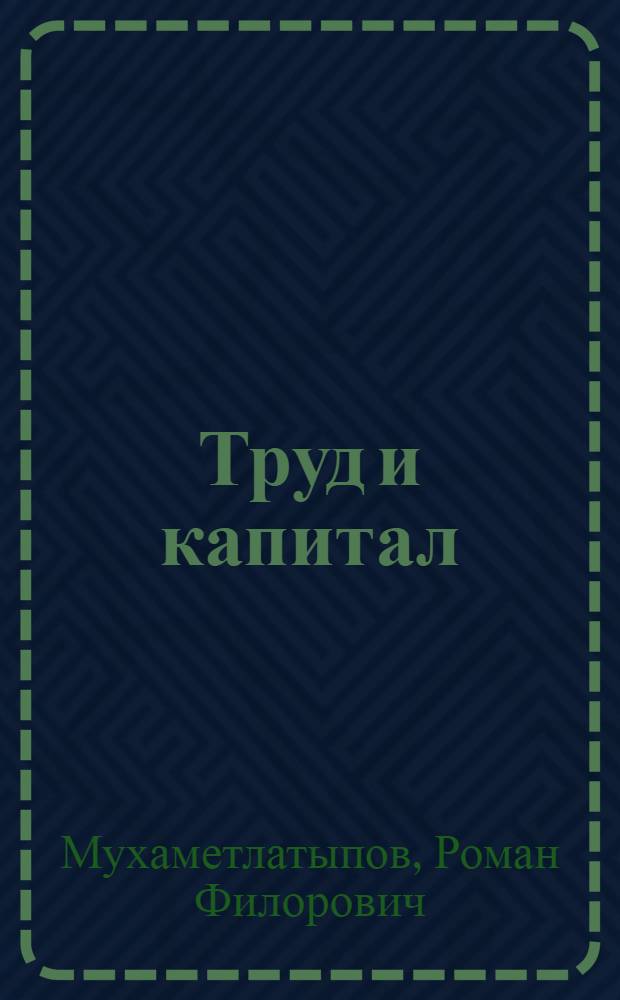 Труд и капитал

Мухаметлатыпов, Роман Филорович